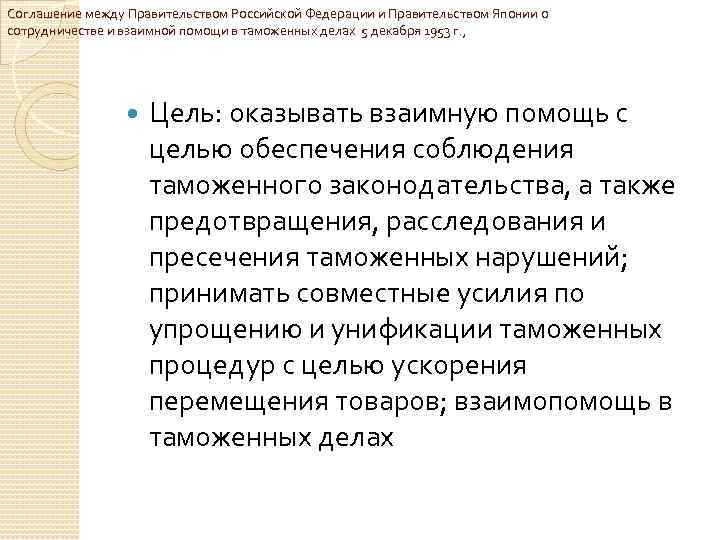 Соглашение между Правительством Российской Федерации и Правительством Японии о сотрудничестве и взаимной помощи в таможенных делах 5 декабря 1953 г.,

• Цель: оказывать взаимную помощь с целью обеспечения соблюдения таможенного законодательства, а также предотвращения, расследования и пресечения таможенных нарушений; принимать совместные усилия по упрощению и унификации таможенных процедур с целью ускорения перемещения товаров; взаимопомощь в таможенных делах